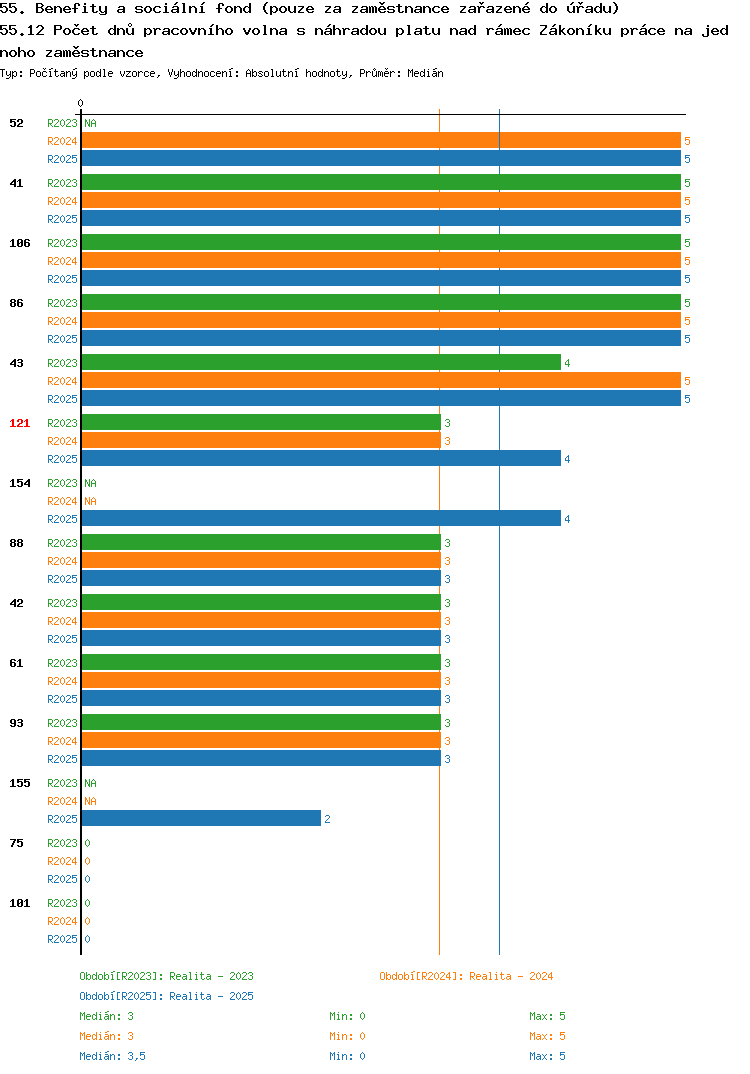 55. Benefity a sociální fond (pouze za zaměstnance zařazené do úřadu)
55.12 Počet dnů pracovního volna s náhradou platu nad rámec Zákoníku práce na jednoho zaměstnance
Typ: Počítaný podle vzorce, Vyhodnocení: Absolutní hodnoty, Průměr: Medián

0

52 R2023 NA
R2024 5
R2025 5

41 R2023 5
R2024 5
R2025 5

106 R2023 5
R2024 5
R2025 5

86 R2023 5
R2024 5
R2025 5

43 R2023 4
R2024 5
R2025 5

121 R2023 3
R2024 3
R2025 4

154 R2023 NA
R2024 NA
R2025 4

88 R2023 3
R2024 3
R2025 3

42 R2023 3
R2024 3
R2025 3

61 R2023 3
R2024 3
R2025 3

93 R2023 3
R2024 3
R2025 3

155 R2023 NA
R2024 NA
R2025 2

75 R2023 0
R2024 0
R2025 0

101 R2023 0
R2024 0
R2025 0

Období[R2023]: Realita - 2023
Období[R2024]: Realita - 2024
Období[R2025]: Realita - 2025

Medián: 3 Min: 0 Max: 5
Medián: 3 Min: 0 Max: 5
Medián: 3,5 Min: 0 Max: 5